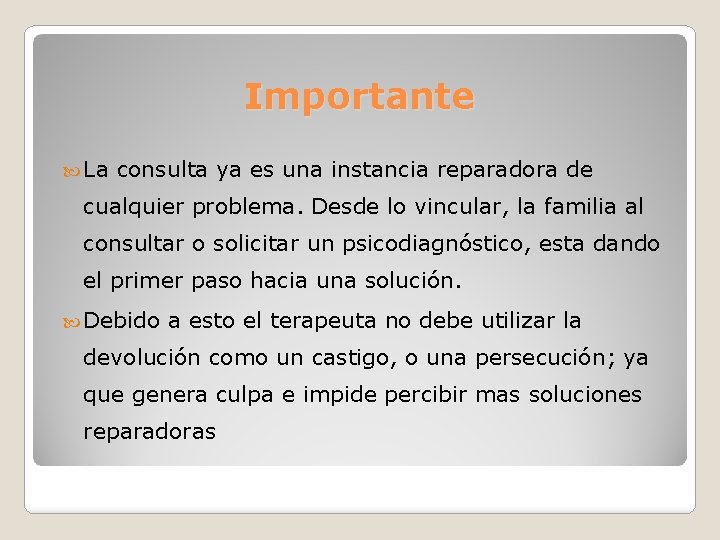 Importante

La consulta ya es una instancia reparadora de cualquier problema. Desde lo vincular, la familia al consultar o solicitar un psicodiagnóstico, esta dando el primer paso hacia una solución.

Debido a esto el terapeuta no debe utilizar la devolución como un castigo, o una persecución; ya que genera culpa e impide percibir mas soluciones reparadoras